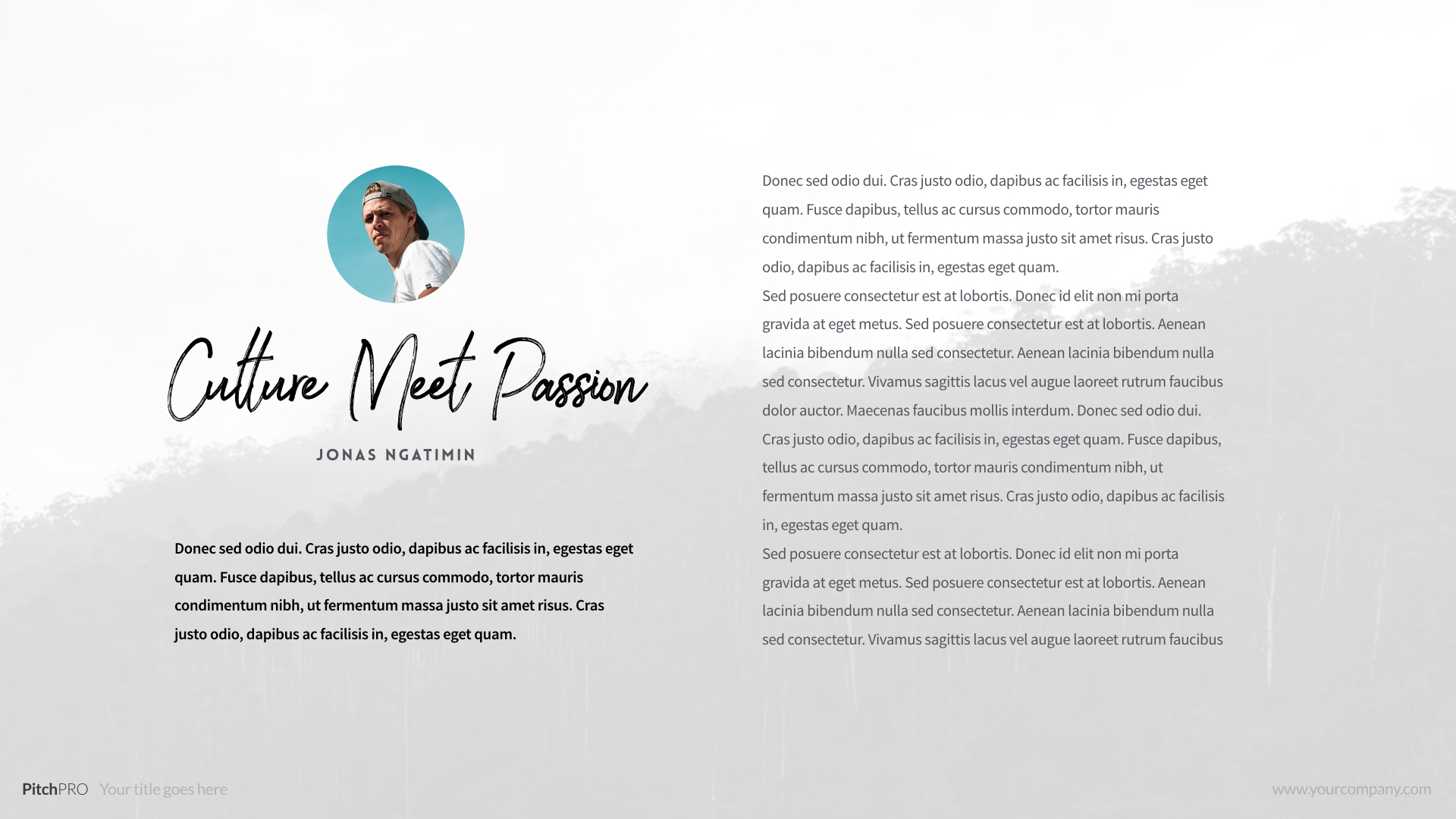 Culture Meet Passion

JONAS NGATIMIN

Donec sed odio dui. Cras justo odio, dapibus ac facilisis in, egestas eget quam. Fusce dapibus, tellus ac cursus commodo, tortor mauris condimentum nibh, ut fermentum massa justo sit amet risus. Cras justo odio, dapibus ac facilisis in, egestas eget quam.

Donec sed odio dui. Cras justo odio, dapibus ac facilisis in, egestas eget quam. Fusce dapibus, tellus ac cursus commodo, tortor mauris condimentum nibh, ut fermentum massa justo sit amet risus. Cras justo odio, dapibus ac facilisis in, egestas eget quam.
Sed posuere consectetur est at lobortis. Donec id elit non mi porta gravida at eget metus. Sed posuere consectetur est at lobortis. Aenean lacinia bibendum nulla sed consectetur. Aenean lacinia bibendum nulla sed consectetur. Vivamus sagittis lacus vel augue laoreet rutrum faucibus dolor auctor. Maecenas faucibus mollis interdum. Donec sed odio dui. Cras justo odio, dapibus ac facilisis in, egestas eget quam. Fusce dapibus, tellus ac cursus commodo, tortor mauris condimentum nibh, ut fermentum massa justo sit amet risus. Cras justo odio, dapibus ac facilisis in, egestas eget quam.
Sed posuere consectetur est at lobortis. Donec id elit non mi porta gravida at eget metus. Sed posuere consectetur est at lobortis. Aenean lacinia bibendum nulla sed consectetur. Aenean lacinia bibendum nulla sed consectetur. Vivamus sagittis lacus vel augue laoreet rutrum faucibus

PitchPRO Your title goes here

www.yourcompany.com